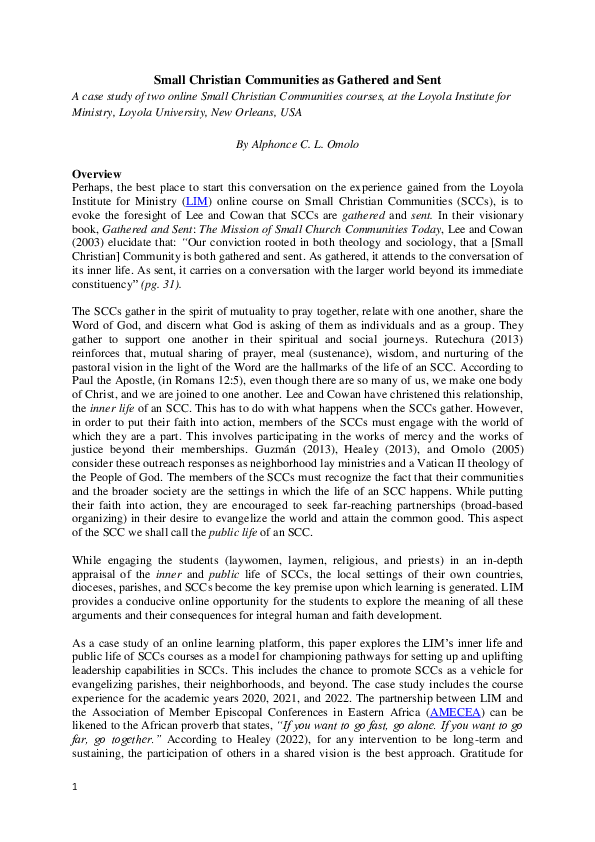 Small Christian Communities as Gathered and Sent

A case study of two online Small Christian Communities courses, at the Loyola Institute for Ministry, Loyola University, New Orleans, USA

By Alphonce C. L. Omolo

Overview

Perhaps, the best place to start this conversation on the experience gained from the Loyola Institute for Ministry (LIM) online course on Small Christian Communities (SCCs), is to evoke the foresight of Lee and Cowan that SCCs are gathered and sent. In their visionary book, Gathered and Sent: The Mission of Small Church Communities Today, Lee and Cowan (2003) elucidate that: "Our conviction rooted in both theology and sociology, that a [Small Christian] Community is both gathered and sent. As gathered, it attends to the conversation of its inner life. As sent, it carries on a conversation with the larger world beyond its immediate constituency" (pg. 31).

The SCCs gather in the spirit of mutuality to pray together, relate with one another, share the Word of God, and discern what God is asking of them as individuals and as a group. They gather to support one another in their spiritual and social journeys. Rutechura (2013) reinforces that, mutual sharing of prayer, meal (sustenance), wisdom, and nurturing of the pastoral vision in the light of the Word are the hallmarks of the life of an SCC. According to Paul the Apostle, (in Romans 12:5), even though there are so many of us, we make one body of Christ, and we are joined to one another. Lee and Cowan have christened this relationship, the inner life of an SCC. This has to do with what happens when the SCCs gather. However, in order to put their faith into action, members of the SCCs must engage with the world of which they are a part. This involves participating in the works of mercy and the works of justice beyond their memberships. Guzmán (2013), Healey (2013), and Omolo (2005) consider these outreach responses as neighborhood lay ministries and a Vatican II theology of the People of God. The members of the SCCs must recognize the fact that their communities and the broader society are the settings in which the life of an SCC happens. While putting their faith into action, they are encouraged to seek far-reaching partnerships (broad-based organizing) in their desire to evangelize the world and attain the common good. This aspect of the SCC we shall call the public life of an SCC.

While engaging the students (laywomen, laymen, religious, and priests) in an in-depth appraisal of the inner and public life of SCCs, the local settings of their own countries, dioceses, parishes, and SCCs become the key premise upon which learning is generated. LIM provides a conducive online opportunity for the students to explore the meaning of all these arguments and their consequences for integral human and faith development.

As a case study of an online learning platform, this paper explores the LIM's inner life and public life of SCCs courses as a model for championing pathways for setting up and uplifting leadership capabilities in SCCs. This includes the chance to promote SCCs as a vehicle for evangelizing parishes, their neighborhoods, and beyond. The case study includes the course experience for the academic years 2020, 2021, and 2022. The partnership between LIM and the Association of Member Episcopal Conferences in Eastern Africa (AMECEA) can be likened to the African proverb that states, "If you want to go fast, go alone. If you want to go far, go together." According to Healey (2022), for any intervention to be long-term and sustaining, the participation of others in a shared vision is the best approach. Gratitude for

1